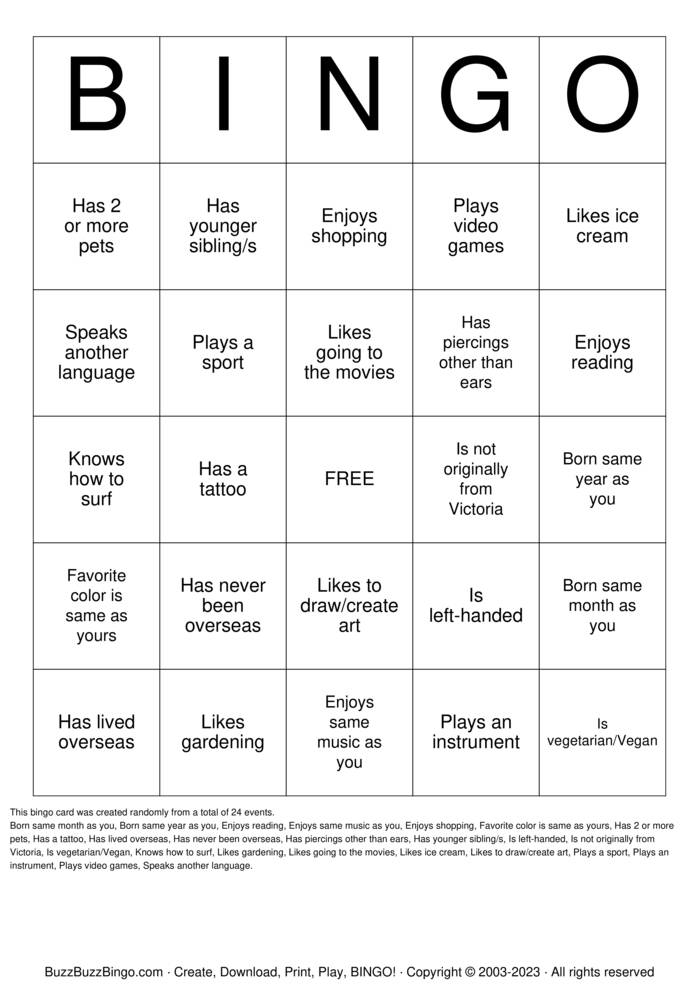 | B | I | N | G | O |
|---|---|---|---|---|
| Has 2 or more pets | Has younger sibling/s | Enjoys shopping | Plays video games | Likes ice cream |
| Speaks another language | Plays a sport | Likes going to the movies | Has piercings other than ears | Enjoys reading |
| Knows how to surf | Has a tattoo | FREE | Is not originally from Victoria | Born same year as you |
| Favorite color is same as yours | Has never been overseas | Likes to draw/create art | Is left-handed | Born same month as you |
| Has lived overseas | Likes gardening | Enjoys same music as you | Plays an instrument | Is vegetarian/Vegan |

This bingo card was created randomly from a total of 24 events.

Born same month as you, Born same year as you, Enjoys reading, Enjoys same music as you, Enjoys shopping, Favorite color is same as yours, Has 2 or more pets, Has a tattoo, Has lived overseas, Has never been overseas, Has piercings other than ears, Has younger sibling/s, Is left-handed, Is not originally from Victoria, Is vegetarian/Vegan, Knows how to surf, Likes gardening, Likes going to the movies, Likes ice cream, Likes to draw/create art, Plays a sport, Plays an instrument, Plays video games, Speaks another language.

BuzzBuzzBingo.com · Create, Download, Print, Play, BINGO! · Copyright © 2003-2023 · All rights reserved